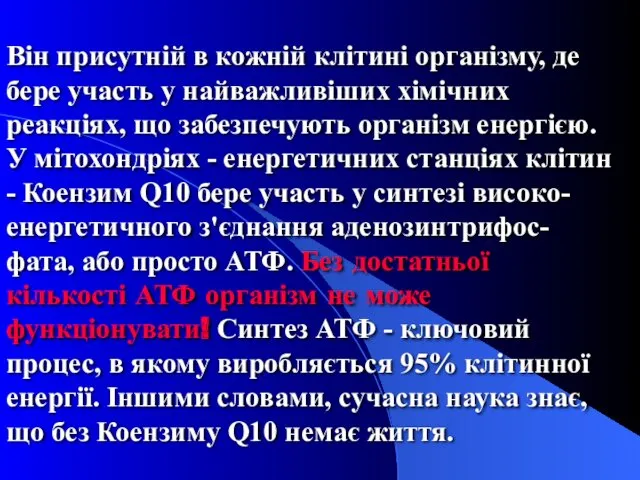 Він присутній в кожній клітині організму, де бере участь у найважливіших хімічних реакціях, що забезпечують організм енергією. У мітохондріях - енергетичних станціях клітин - Коензим Q10 бере участь у синтезі високоенергетичного з'єднання аденозинтрифосфата, або просто АТФ. Без достатньої кількості АТФ організм не може функціонувати! Синтез АТФ - ключовий процес, в якому виробляється 95% клітинної енергії. Іншими словами, сучасна наука знає, що без Коензиму Q10 немає життя.